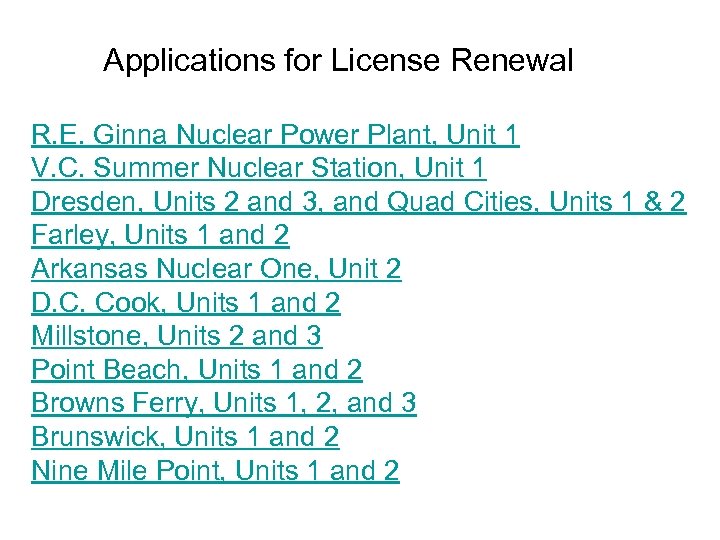 Applications for License Renewal

R.E. Ginna Nuclear Power Plant, Unit 1
V.C. Summer Nuclear Station, Unit 1
Dresden, Units 2 and 3, and Quad Cities, Units 1 & 2
Farley, Units 1 and 2
Arkansas Nuclear One, Unit 2
D.C. Cook, Units 1 and 2
Millstone, Units 2 and 3
Point Beach, Units 1 and 2
Browns Ferry, Units 1, 2, and 3
Brunswick, Units 1 and 2
Nine Mile Point, Units 1 and 2